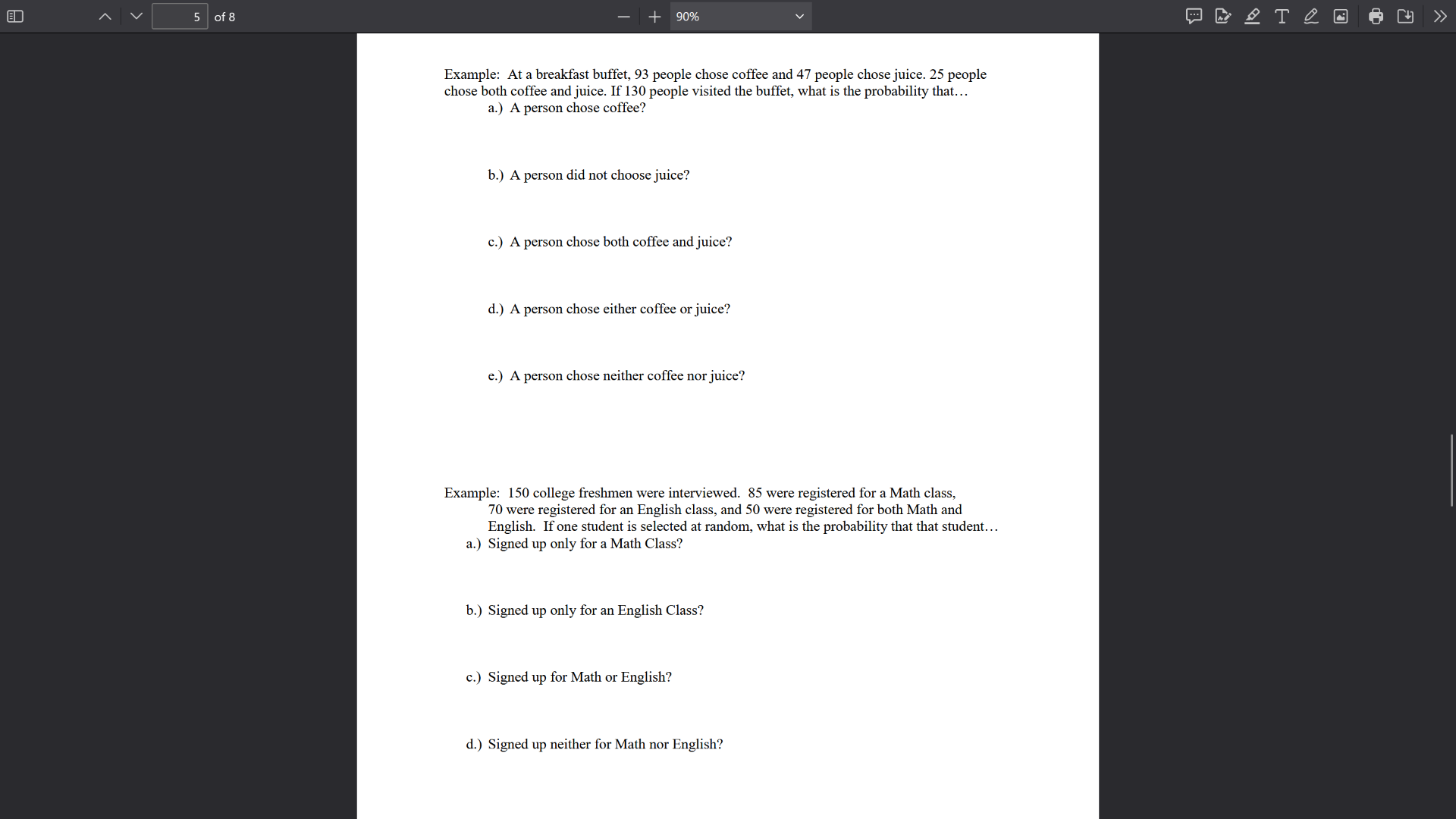 5 of 8

90%

Example: At a breakfast buffet, 93 people chose coffee and 47 people chose juice. 25 people chose both coffee and juice. If 130 people visited the buffet, what is the probability that…

a.) A person chose coffee?

b.) A person did not choose juice?

c.) A person chose both coffee and juice?

d.) A person chose either coffee or juice?

e.) A person chose neither coffee nor juice?

Example: 150 college freshmen were interviewed. 85 were registered for a Math class, 70 were registered for an English class, and 50 were registered for both Math and English. If one student is selected at random, what is the probability that that student…

a.) Signed up only for a Math Class?

b.) Signed up only for an English Class?

c.) Signed up for Math or English?

d.) Signed up neither for Math nor English?